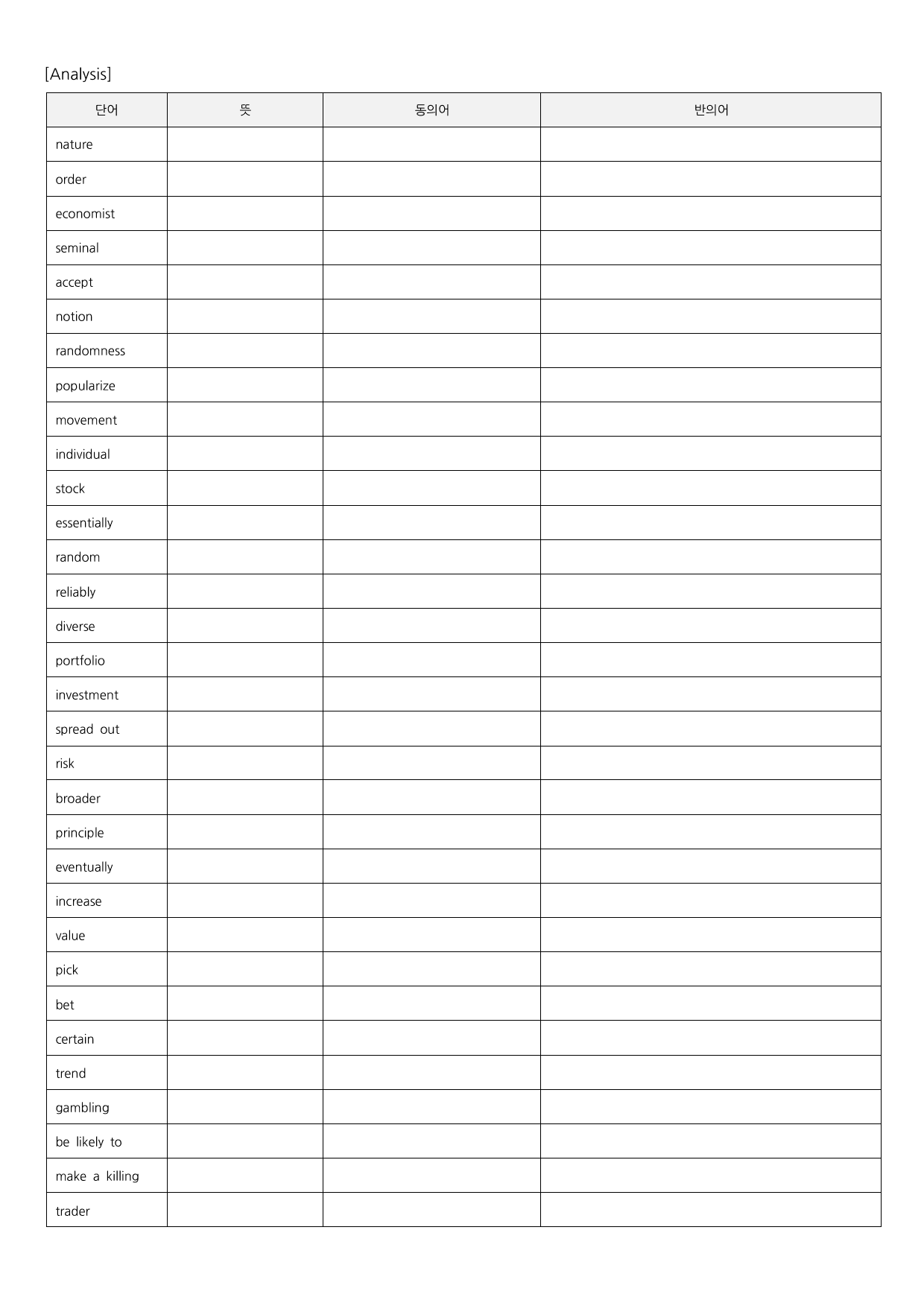 [Analysis]

| 단어 | 뜻 | 동의어 | 반의어 |
|---|---|---|---|
| nature | | | |
| order | | | |
| economist | | | |
| seminal | | | |
| accept | | | |
| notion | | | |
| randomness | | | |
| popularize | | | |
| movement | | | |
| individual | | | |
| stock | | | |
| essentially | | | |
| random | | | |
| reliably | | | |
| diverse | | | |
| portfolio | | | |
| investment | | | |
| spread out | | | |
| risk | | | |
| broader | | | |
| principle | | | |
| eventually | | | |
| increase | | | |
| value | | | |
| pick | | | |
| bet | | | |
| certain | | | |
| trend | | | |
| gambling | | | |
| be likely to | | | |
| make a killing | | | |
| trader | | | |